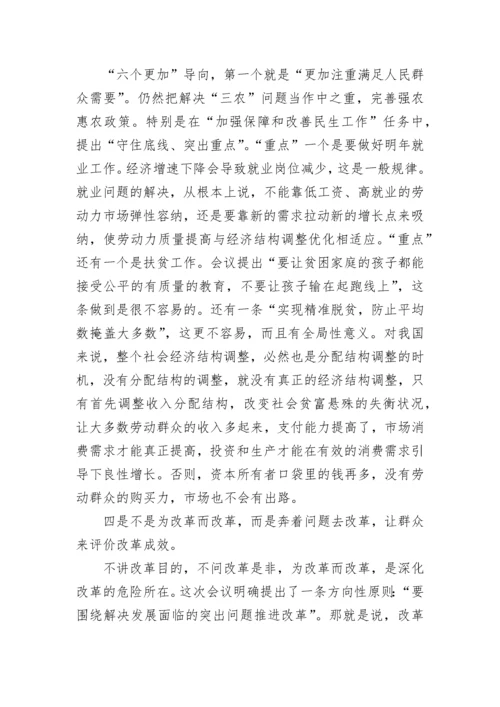 “六个更加”导向，第一个就是“更加注重满足人民群众需要”。仍然把解决“三农”问题当作中之重，完善强农惠农政策。特别是在“加强保障和改善民生工作”任务中，提出“守住底线、突出重点”。“重点”一个是要做好明年就业工作。经济增速下降会导致就业岗位减少，这是一般规律。就业问题的解决，从根本上说，不能靠低工资、高就业的劳动力市场弹性容纳，还是要靠新的需求拉动新的增长点来吸纳，使劳动力质量提高与经济结构调整优化相适应。“重点”还有一个是扶贫工作。会议提出“要让贫困家庭的孩子都能接受公平的有质量的教育，不要让孩子输在起跑线上”，这条做到是很不容易的。还有一条“实现精准脱贫，防止平均数掩盖大多数”，这更不容易，而且有全局性意义。对我国来说，整个社会经济结构调整，必然也是分配结构调整的时机，没有分配结构的调整，就没有真正的经济结构调整，只有首先调整收入分配结构，改变社会贫富悬殊的失衡状况，让大多数劳动群众的收入多起来，支付能力提高了，市场消费需求才能真正提高，投资和生产才能在有效的消费需求引导下良性增长。否则，资本所有者口袋里的钱再多，没有劳动群众的购买力，市场也不会有出路。

四是不是为改革而改革，而是奔着问题去改革，让群众来评价改革成效。

不讲改革目的，不问改革是非，为改革而改革，是深化改革的危险所在。这次会议明确提出了一条方向性原则：“要围绕解决发展面临的突出问题推进改革”。那就是说，改革